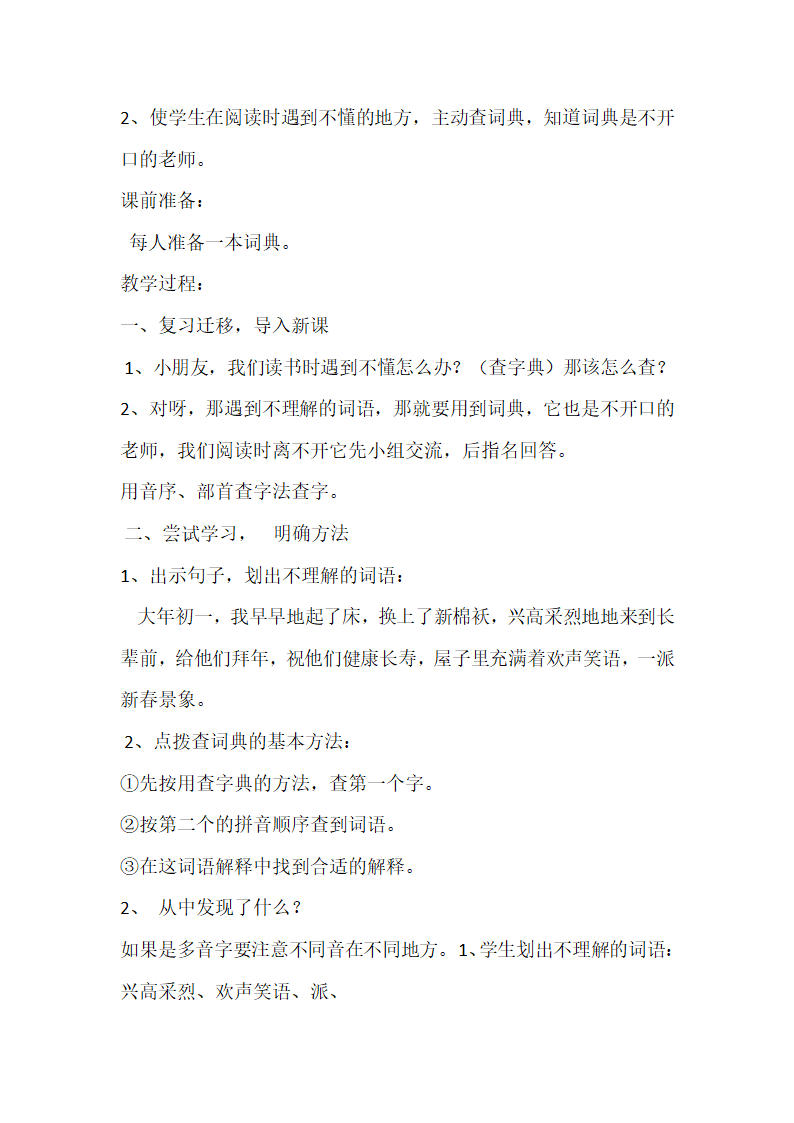 2、使学生在阅读时遇到不懂的地方，主动查词典，知道词典是不开口的老师。

课前准备：

每人准备一本词典。

教学过程：

一、复习迁移，导入新课

1、小朋友，我们读书时遇到不懂怎么办？（查字典）那该怎么查？

2、对呀，那遇到不理解的词语，那就要用到词典，它也是不开口的老师，我们阅读时离不开它先小组交流，后指名回答。

用音序、部首查字法查字。

二、尝试学习， 明确方法

1、出示句子，划出不理解的词语：

大年初一，我早早地起了床，换上了新棉袄，兴高采烈地地来到长辈前，给他们拜年，祝他们健康长寿，屋子里充满着欢声笑语，一派新春景象。

2、点拨查词典的基本方法：

①先按用查字典的方法，查第一个字。

②按第二个的拼音顺序查到词语。

③在这词语解释中找到合适的解释。

2、 从中发现了什么？

如果是多音字要注意不同音在不同地方。1、学生划出不理解的词语：兴高采烈、欢声笑语、派、